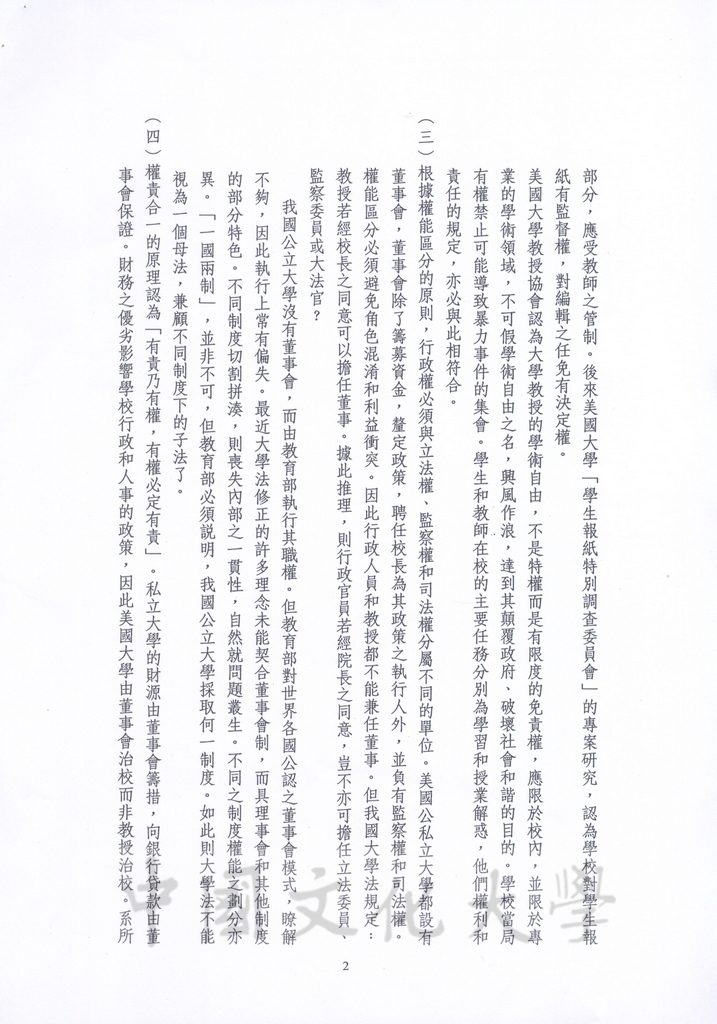 部分，應受教師之管制。後來美國大學「學生報紙特別調查委員會」的專案研究，認為學校對學生報紙有監督權，對編輯之任免有決定權。

美國大學教授協會認為大學教授的學術自由，不是特權而是有限度的免責權，應限於校內，並限於專業的學術領域，不可假學術自由之名，興風作浪，達到其顛覆政府、破壞社會和諧的目的。學校當局有權禁止可能導致暴力事件的集會。學生和教師在校的主要任務分別為學習和授業解惑，他們權利和責任的規定，亦必與此相符合。

（三）根據權能區分的原則，行政權必須與立法權、監察權和司法權分屬不同的單位。美國公私立大學都設有董事會，董事會除了籌募資金，釐定政策，聘任校長為其政策之執行人外，並負有監察權和司法權。權能區分必須避免角色混淆和利益衝突。因此行政人員和教授都不能兼任董事。但我國大學法規定：教授若經校長之同意可以擔任董事。據此推理，則行政官員若經院長之同意，豈不亦可擔任立法委員、監察委員或大法官？

我國公立大學沒有董事會，而由教育部執行其職權。但教育部對世界各國公認之董事會模式，瞭解不夠，因此執行上常有偏失。最近大學法修正的許多理念未能契合董事會制，而具理事會和其他制度的部分特色。不同制度切割拼湊，則喪失內部之一貫性，自然就問題叢生。不同之制度權能之劃分亦異。「一國兩制」，並非不可，但教育部必須說明，我國公立大學採取何一制度。如此則大學法不能視為一個母法，兼顧不同制度下的子法了。

（四）權責合一的原理認為「有責乃有權，有權必定有責」。私立大學的財源由董事會籌措，向銀行貸款由董事會保證。財務之優劣影響學校行政和人事的政策，因此美國大學由董事會治校而非教授治校。系所

中國文化大學

2